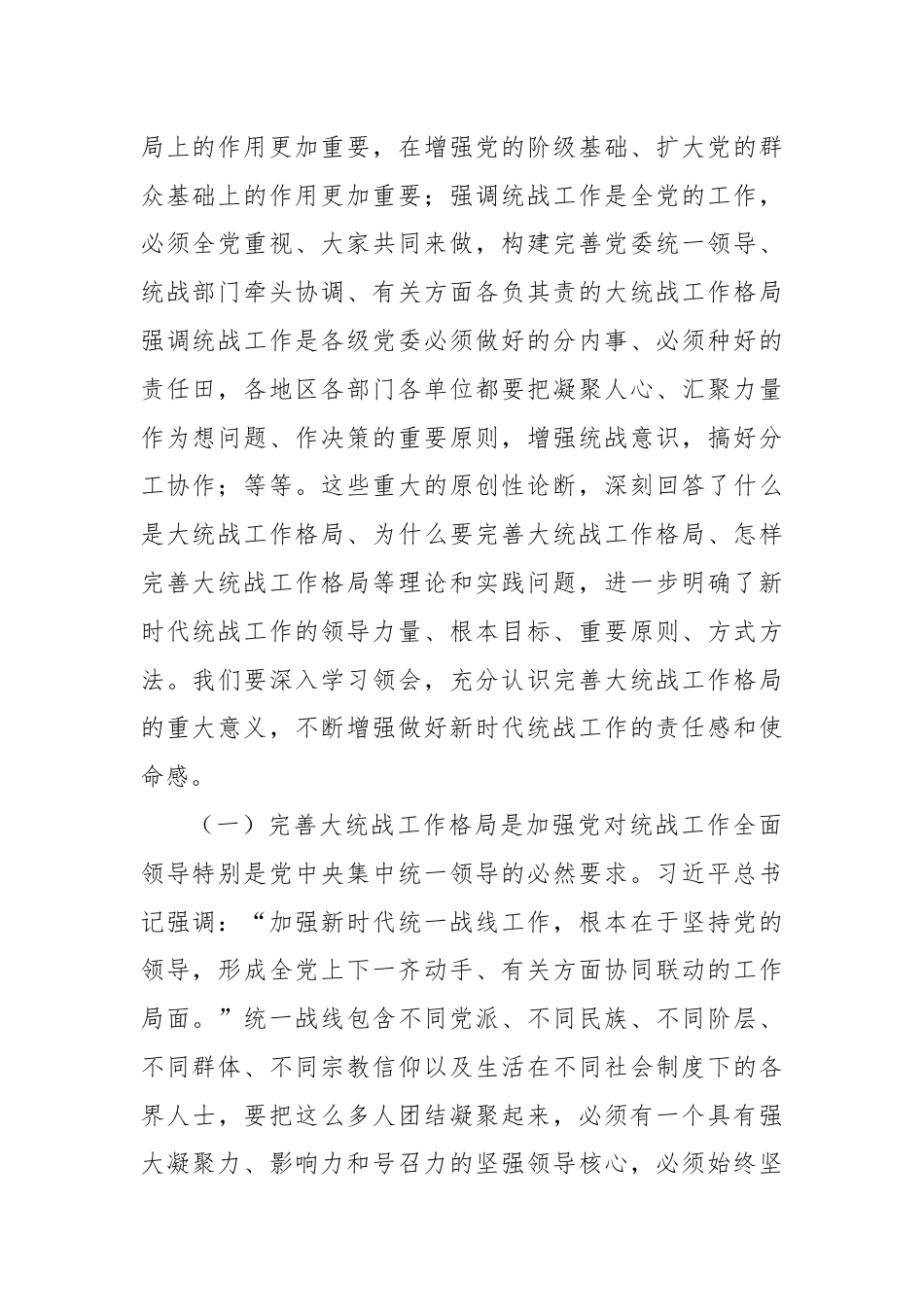 局上的作用更加重要，在增强党的阶级基础、扩大党的群众基础上的作用更加重要；强调统战工作是全党的工作，必须全党重视、大家共同来做，构建完善党委统一领导、统战部门牵头协调、有关方面各负其责的大统战工作格局强调统战工作是各级党委必须做好的分内事、必须种好的责任田，各地区各部门各单位都要把凝聚人心、汇聚力量作为想问题、作决策的重要原则，增强统战意识，搞好分工协作；等等。这些重大的原创性论断，深刻回答了什么是大统战工作格局、为什么要完善大统战工作格局、怎样完善大统战工作格局等理论和实践问题，进一步明确了新时代统战工作的领导力量、根本目标、重要原则、方式方法。我们要深入学习领会，充分认识完善大统战工作格局的重大意义，不断增强做好新时代统战工作的责任感和使命感。

（一）完善大统战工作格局是加强党对统战工作全面领导特别是党中央集中统一领导的必然要求。习近平总书记强调：“加强新时代统一战线工作，根本在于坚持党的领导，形成全党上下一齐动手、有关方面协同联动的工作局面。”统一战线包含不同党派、不同民族、不同阶层、不同群体、不同宗教信仰以及生活在不同社会制度下的各界人士，要把这么多人团结凝聚起来，必须有一个具有强大凝聚力、影响力和号召力的坚强领导核心，必须始终坚